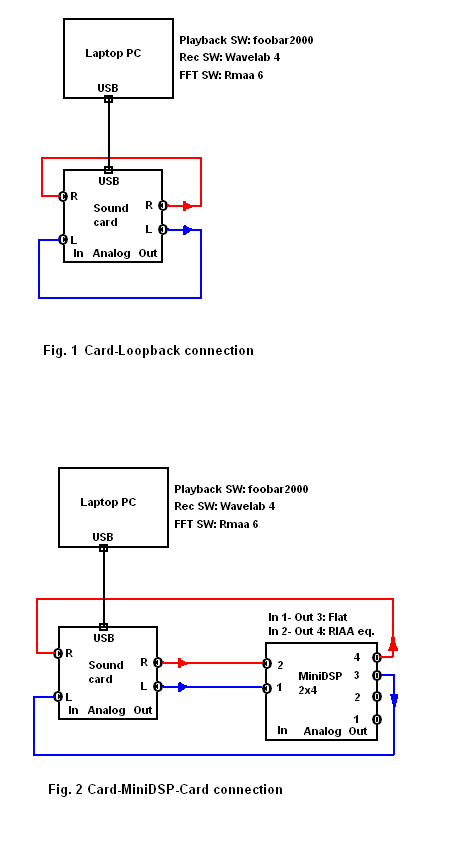 Laptop PC
USB

Playback SW: foobar2000
Rec SW: Wavelab 4
FFT SW: Rmaa 6

USB
R
Sound card
R
L
L
In Analog Out

Fig. 1 Card-Loopback connection

Laptop PC
USB

Playback SW: foobar2000
Rec SW: Wavelab 4
FFT SW: Rmaa 6

In 1- Out 3: Flat
In 2- Out 4: RIAA eq.

USB
R
Sound card
R
L
L
In Analog Out

2
1
MiniDSP 2x4
4
3
2
1
In Analog Out

Fig. 2 Card-MiniDSP-Card connection